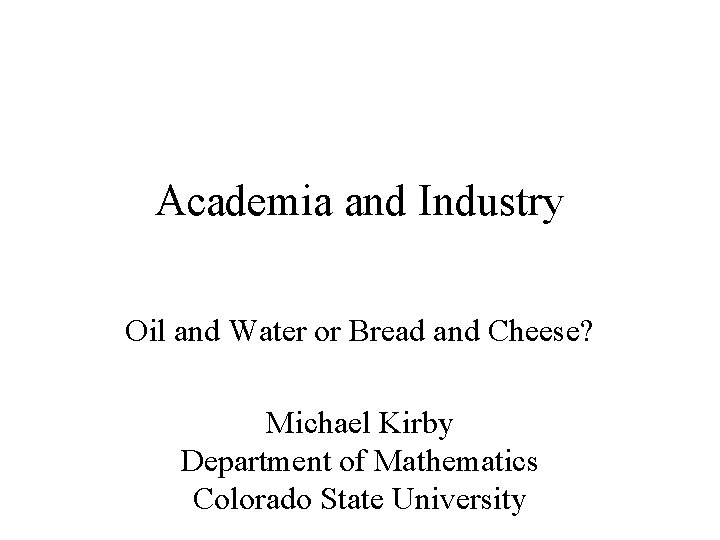 Academia and Industry

Oil and Water or Bread and Cheese?

Michael Kirby
Department of Mathematics
Colorado State University